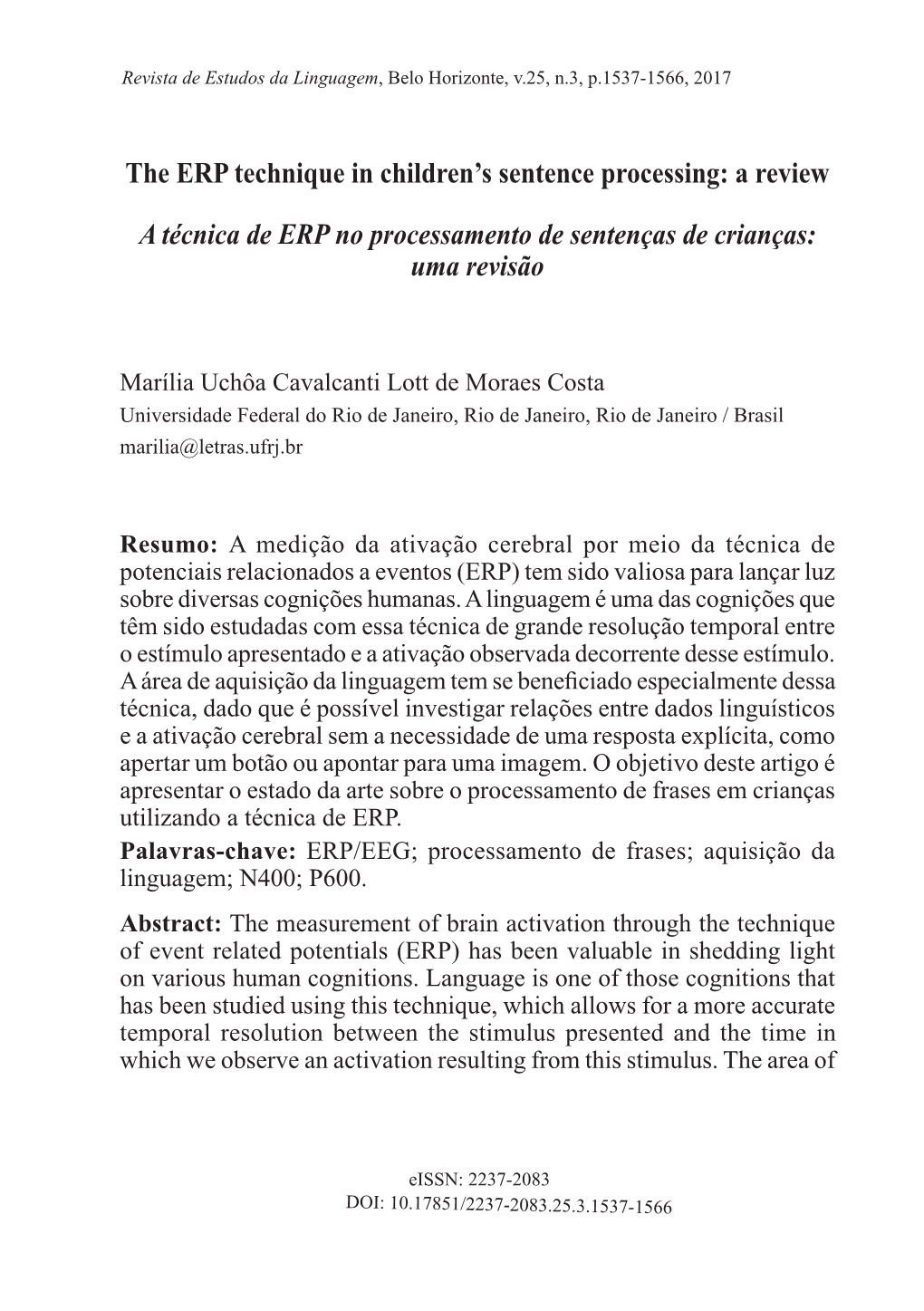 Revista de Estudos da Linguagem, Belo Horizonte, v.25, n.3, p.1537-1566, 2017

The ERP technique in children's sentence processing: a review

A técnica de ERP no processamento de sentenças de crianças: uma revisão

Marília Uchôa Cavalcanti Lott de Moraes Costa
Universidade Federal do Rio de Janeiro, Rio de Janeiro, Rio de Janeiro / Brasil
marilia@letras.ufrj.br

Resumo: A medição da ativação cerebral por meio da técnica de potenciais relacionados a eventos (ERP) tem sido valiosa para lançar luz sobre diversas cognições humanas. A linguagem é uma das cognições que têm sido estudadas com essa técnica de grande resolução temporal entre o estímulo apresentado e a ativação observada decorrente desse estímulo. A área de aquisição da linguagem tem se beneficiado especialmente dessa técnica, dado que é possível investigar relações entre dados linguísticos e a ativação cerebral sem a necessidade de uma resposta explícita, como apertar um botão ou apontar para uma imagem. O objetivo deste artigo é apresentar o estado da arte sobre o processamento de frases em crianças utilizando a técnica de ERP.
Palavras-chave: ERP/EEG; processamento de frases; aquisição da linguagem; N400; P600.

Abstract: The measurement of brain activation through the technique of event related potentials (ERP) has been valuable in shedding light on various human cognitions. Language is one of those cognitions that has been studied using this technique, which allows for a more accurate temporal resolution between the stimulus presented and the time in which we observe an activation resulting from this stimulus. The area of

eISSN: 2237-2083
DOI: 10.17851/2237-2083.25.3.1537-1566